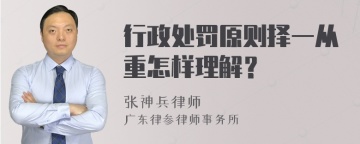 行政处罚原则择一从重怎样理解？

张神兵律师
广东律参律师事务所